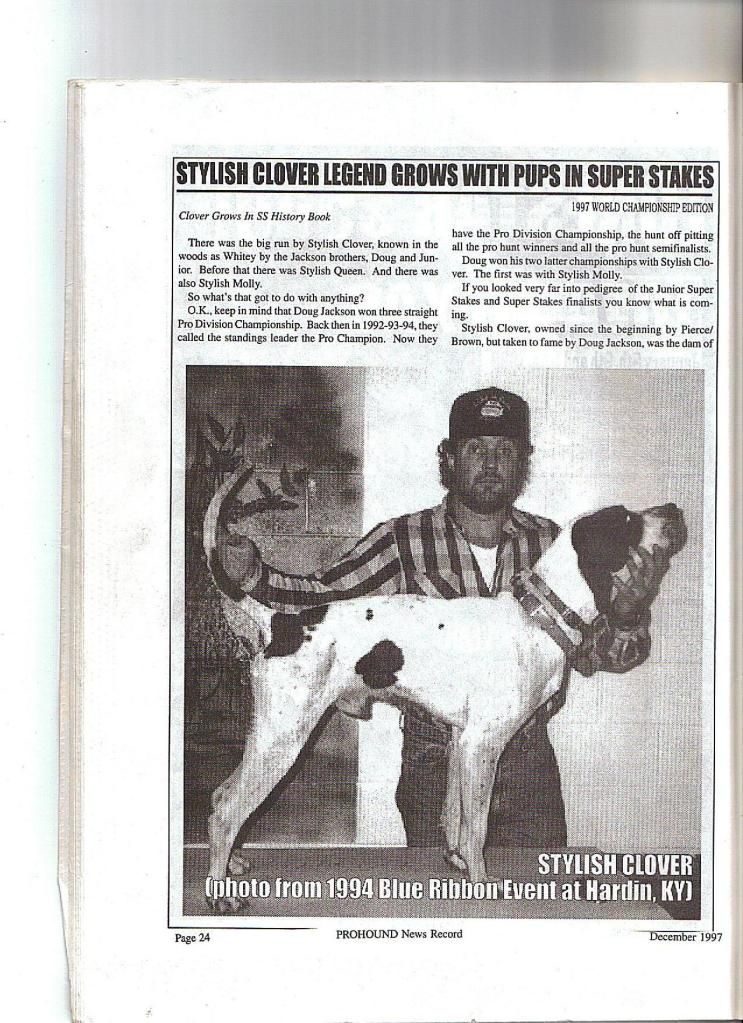 STYLISH CLOVER LEGEND GROWS WITH PUPS IN SUPER STAKES

1997 WORLD CHAMPIONSHIP EDITION

Clover Grows In SS History Book

There was the big run by Stylish Clover, known in the woods as Whitey by the Jackson brothers, Doug and Junior. Before that there was Stylish Queen. And there was also Stylish Molly.

So what's that got to do with anything?

O.K., keep in mind that Doug Jackson won three straight Pro Division Championship. Back then in 1992-93-94, they called the standings leader the Pro Champion. Now they have the Pro Division Championship, the hunt off pitting all the pro hunt winners and all the pro hunt semifinalists.

Doug won his two latter championships with Stylish Clover. The first was with Stylish Molly.

If you looked very far into pedigree of the Junior Super Stakes and Super Stakes finalists you know what is coming.

Stylish Clover, owned since the beginning by Pierce/Brown, but taken to fame by Doug Jackson, was the dam of

STYLISH CLOVER
(photo from 1994 Blue Ribbon Event at Hardin, KY)

Page 24 PROHOUND News Record December 1997